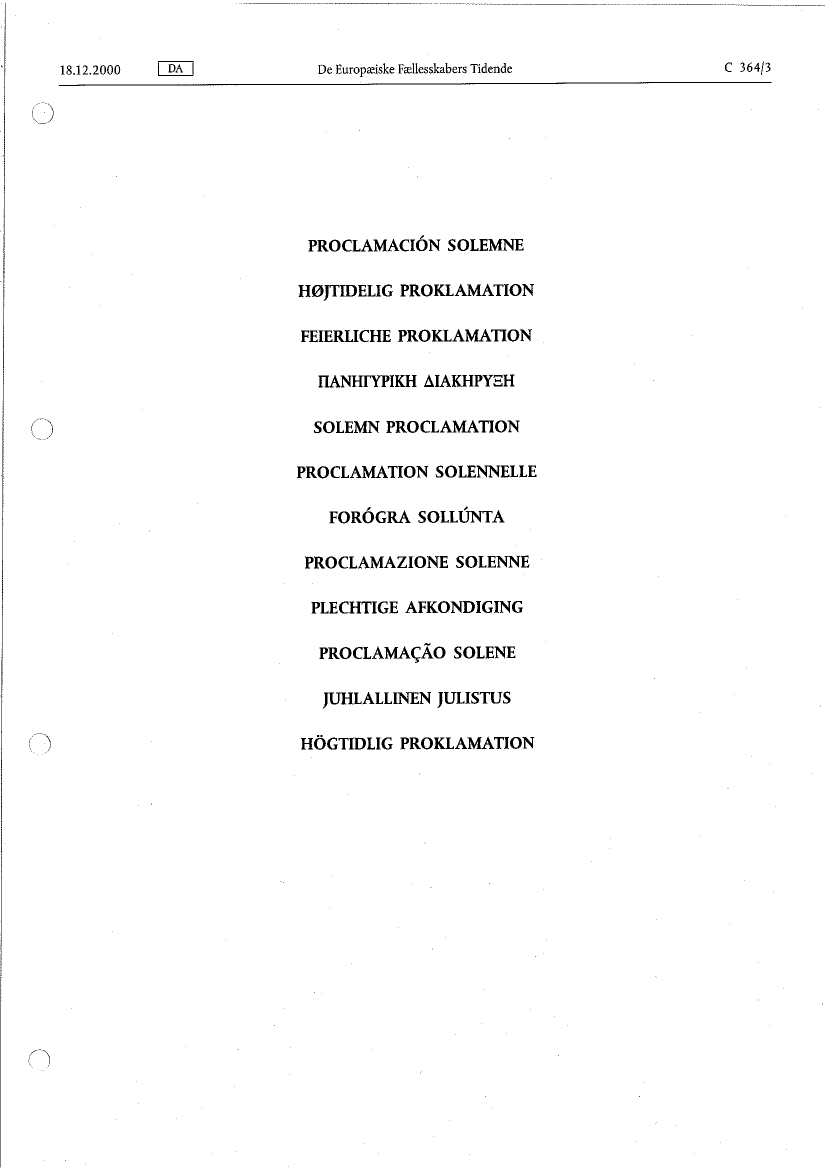 18.12.2000 DA De Europæiske Fællesskabers Tidende C 364/3

PROCLAMACIÓN SOLEMNE

HØJTIDELIG PROKLAMATION

FEIERLICHE PROKLAMATION

ΠΑΝΗΓΥΡΙΚΗ ΔΙΑΚΗΡΥΞΗ

SOLEMN PROCLAMATION

PROCLAMATION SOLENNELLE

FORÓGRA SOLLÚNTA

PROCLAMAZIONE SOLENNE

PLECHTIGE AFKONDIGING

PROCLAMAÇÃO SOLENE

JUHLALLINEN JULISTUS

HÖGTIDLIG PROKLAMATION